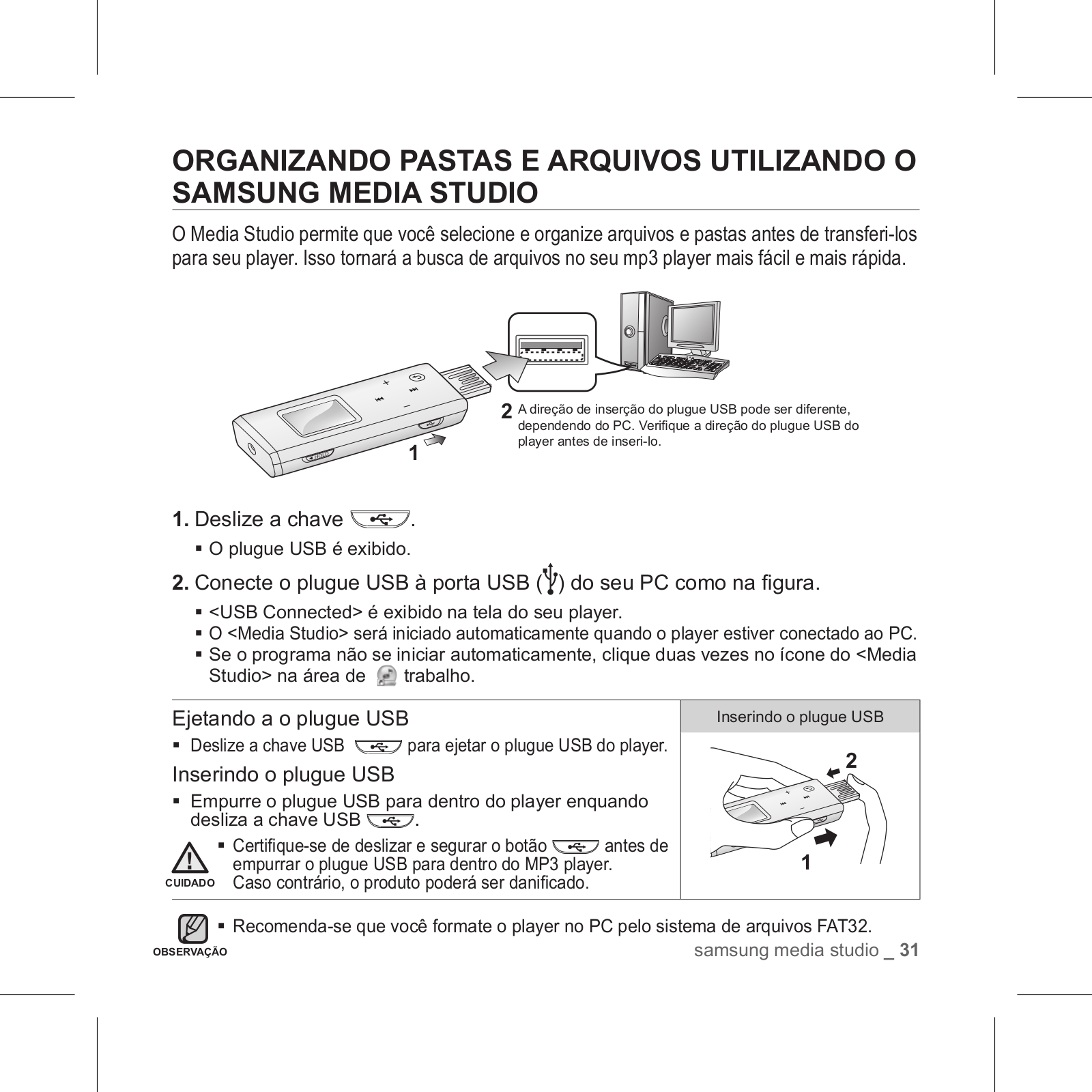 ORGANIZANDO PASTAS E ARQUIVOS UTILIZANDO O SAMSUNG MEDIA STUDIO

O Media Studio permite que você selecione e organize arquivos e pastas antes de transferi-los para seu player. Isso tornará a busca de arquivos no seu mp3 player mais fácil e mais rápida.

HOLD

1

2 A direção de inserção do plugue USB pode ser diferente, dependendo do PC. Verifique a direção do plugue USB do player antes de inseri-lo.

1. Deslize a chave .
▪ O plugue USB é exibido.

2. Conecte o plugue USB à porta USB ( ) do seu PC como na figura.
▪ <USB Connected> é exibido na tela do seu player.
▪ O <Media Studio> será iniciado automaticamente quando o player estiver conectado ao PC.
▪ Se o programa não se iniciar automaticamente, clique duas vezes no ícone do <Media Studio> na área de trabalho.

Ejetando a o plugue USB
▪ Deslize a chave USB para ejetar o plugue USB do player.

Inserindo o plugue USB
▪ Empurre o plugue USB para dentro do player enquando desliza a chave USB .

CUIDADO
▪ Certifique-se de deslizar e segurar o botão antes de empurrar o plugue USB para dentro do MP3 player. Caso contrário, o produto poderá ser danificado.

Inserindo o plugue USB

2

1

OBSERVAÇÃO
▪ Recomenda-se que você formate o player no PC pelo sistema de arquivos FAT32.

samsung media studio _ 31